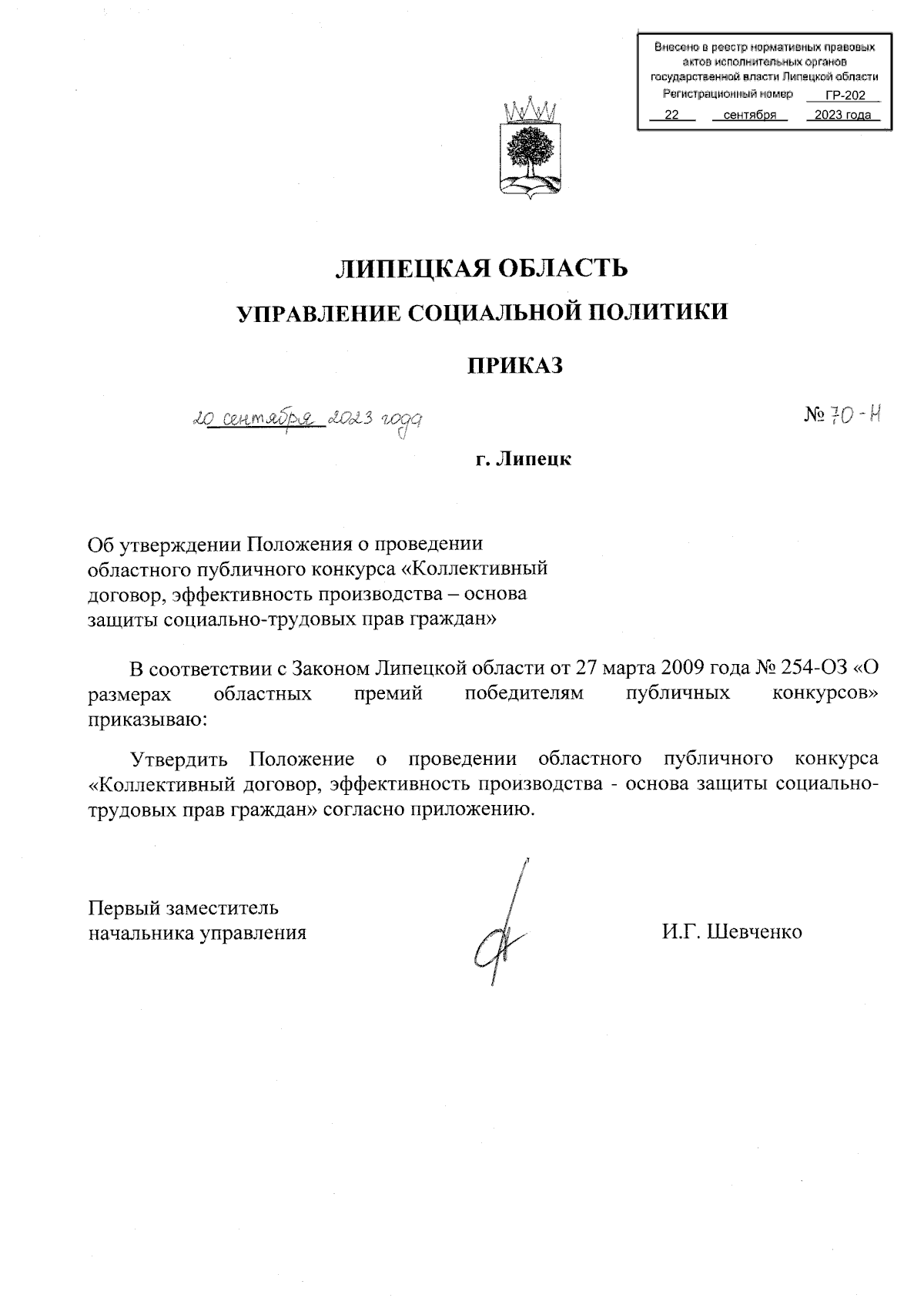 Внесено в реестр нормативных правовых актов исполнительных органов государственной власти Липецкой области
Регистрационный номер ГР-202
22 сентября 2023 года

ЛИПЕЦКАЯ ОБЛАСТЬ

УПРАВЛЕНИЕ СОЦИАЛЬНОЙ ПОЛИТИКИ

ПРИКАЗ

20 сентября 2023 года

№ 70-Н

г. Липецк

Об утверждении Положения о проведении областного публичного конкурса «Коллективный договор, эффективность производства – основа защиты социально-трудовых прав граждан»

В соответствии с Законом Липецкой области от 27 марта 2009 года № 254-ОЗ «О размерах областных премий победителям публичных конкурсов» приказываю:

Утвердить Положение о проведении областного публичного конкурса «Коллективный договор, эффективность производства - основа защиты социально-трудовых прав граждан» согласно приложению.

Первый заместитель начальника управления

И.Г. Шевченко